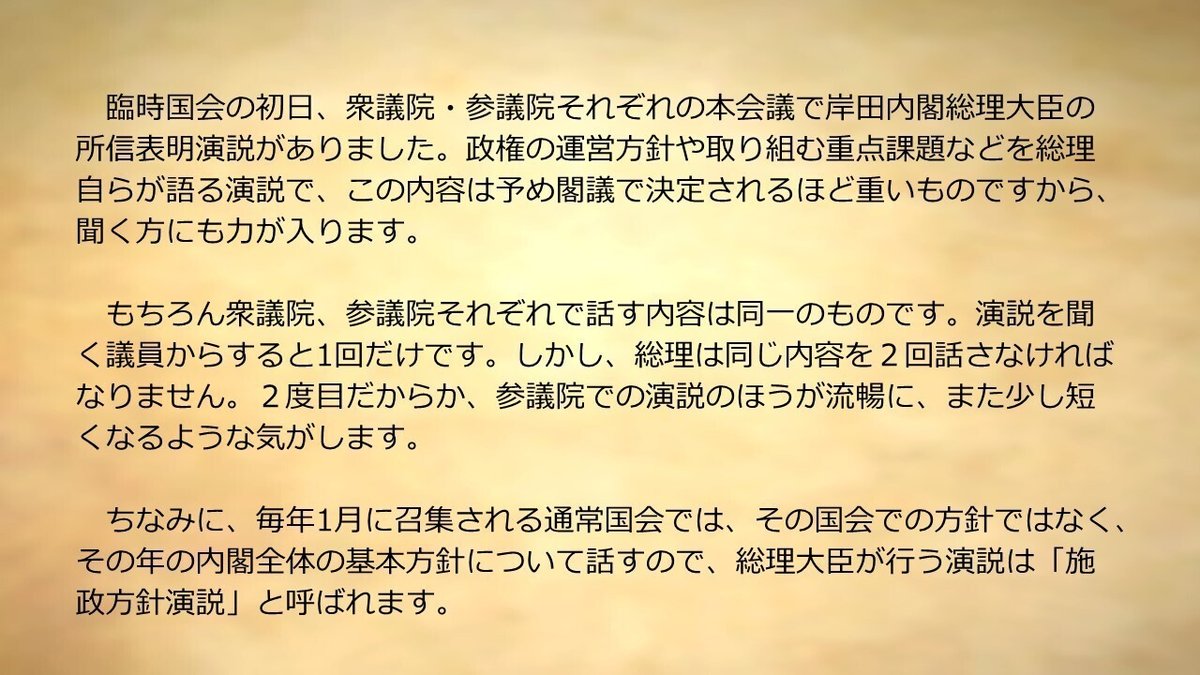 臨時国会の初日、衆議院・参議院それぞれの本会議で岸田内閣総理大臣の所信表明演説がありました。政権の運営方針や取り組む重点課題などを総理自らが語る演説で、この内容は予め閣議で決定されるほど重いものですから、聞く方にも力が入ります。

もちろん衆議院、参議院それぞれで話す内容は同一のものです。演説を聞く議員からすると1回だけです。しかし、総理は同じ内容を２回話さなければなりません。２度目だからか、参議院での演説のほうが流暢に、また少し短くなるような気がします。

ちなみに、毎年1月に召集される通常国会では、その国会での方針ではなく、その年の内閣全体の基本方針について話すので、総理大臣が行う演説は「施政方針演説」と呼ばれます。